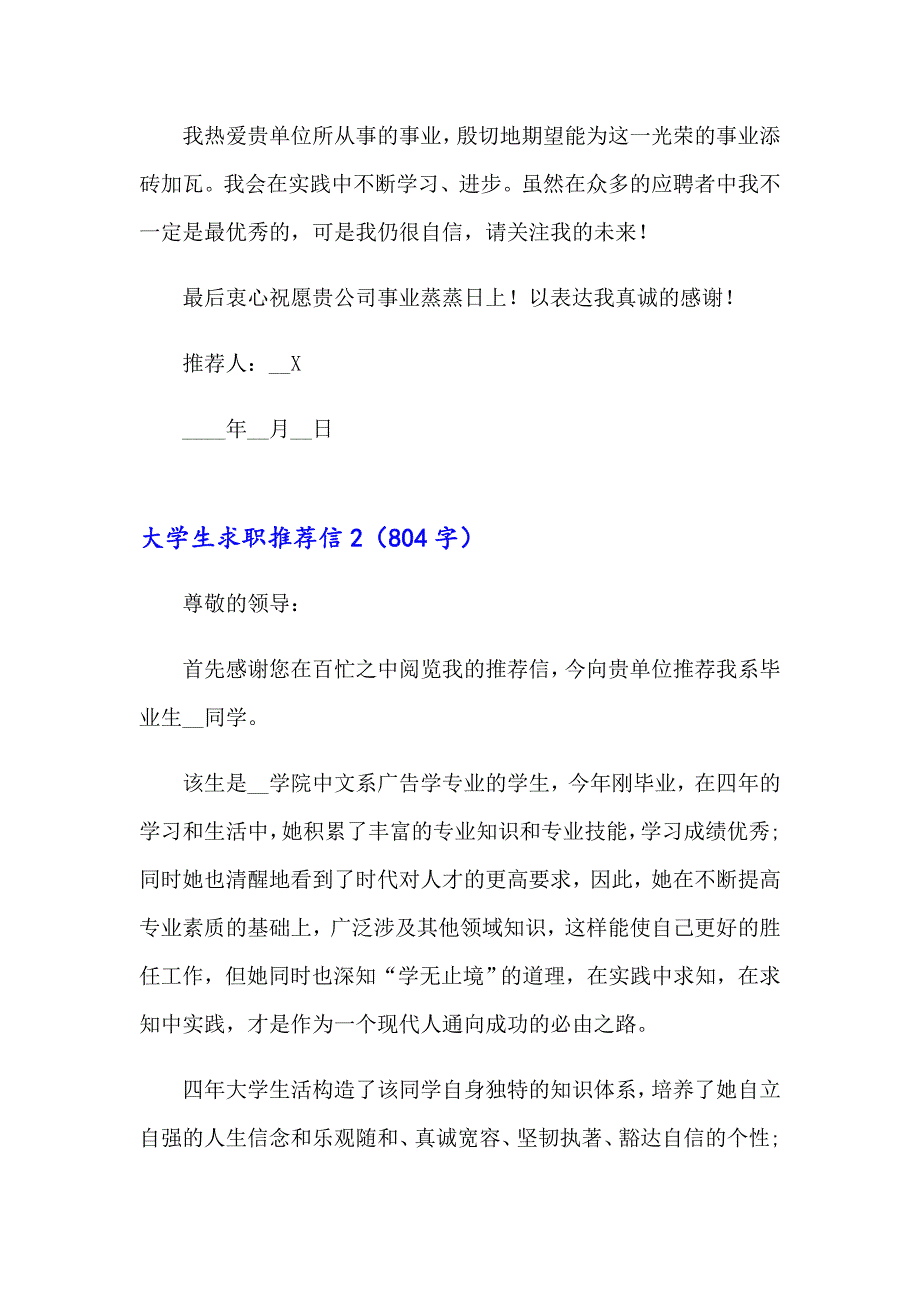 我热爱贵单位所从事的事业，殷切地期望能为这一光荣的事业添砖加瓦。我会在实践中不断学习、进步。虽然在众多的应聘者中我不一定是最优秀的，可是我仍很自信，请关注我的未来！

最后衷心祝愿贵公司事业蒸蒸日上！以表达我真诚的感谢！

推荐人：__X

____年__月__日

大学生求职推荐信 2（804 字）

尊敬的领导：

首先感谢您在百忙之中阅览我的推荐信，今向贵单位推荐我系毕业生__同学。

该生是__学院中文系广告学专业的学生，今年刚毕业，在四年的学习和生活中，她积累了丰富的专业知识和专业技能，学习成绩优秀；同时她也清醒地看到了时代对人才的更高要求，因此，她在不断提高专业素质的基础上，广泛涉及其他领域知识，这样能使自己更好的胜任工作，但她同时也深知“学无止境”的道理，在实践中求知，在求知中实践，才是作为一个现代人通向成功的必由之路。

四年大学生活构造了该同学自身独特的知识体系，培养了她自立自强的人生信念和乐观随和、真诚宽容、坚韧执著、豁达自信的个性；